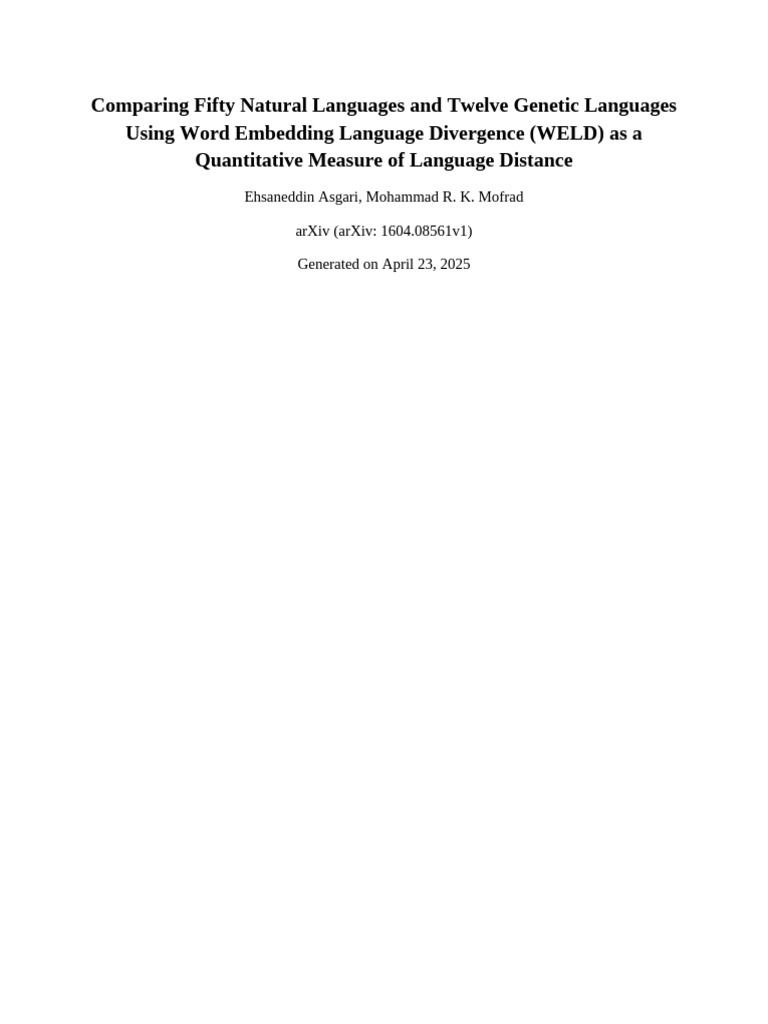 Comparing Fifty Natural Languages and Twelve Genetic Languages Using Word Embedding Language Divergence (WELD) as a Quantitative Measure of Language Distance

Ehsaneddin Asgari, Mohammad R. K. Mofrad

arXiv (arXiv: 1604.08561v1)

Generated on April 23, 2025